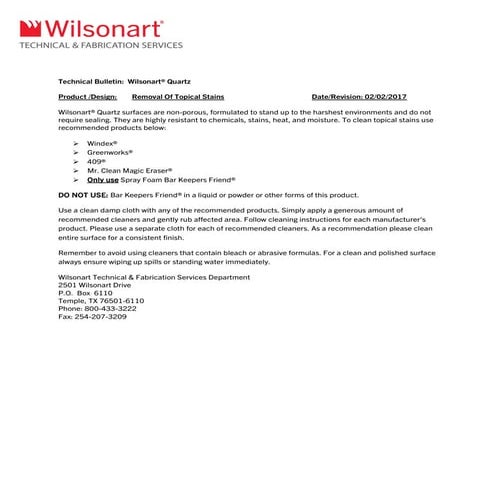 Wilsonart®
TECHNICAL & FABRICATION SERVICES

Technical Bulletin: Wilsonart® Quartz

Product /Design: Removal Of Topical Stains Date/Revision: 02/02/2017

Wilsonart® Quartz surfaces are non-porous, formulated to stand up to the harshest environments and do not require sealing. They are highly resistant to chemicals, stains, heat, and moisture. To clean topical stains use recommended products below:

➢ Windex®
➢ Greenworks®
➢ 409®
➢ Mr. Clean Magic Eraser®
➢ Only use Spray Foam Bar Keepers Friend®

DO NOT USE: Bar Keepers Friend® in a liquid or powder or other forms of this product.

Use a clean damp cloth with any of the recommended products. Simply apply a generous amount of recommended cleaners and gently rub affected area. Follow cleaning instructions for each manufacturer's product. Please use a separate cloth for each of recommended cleaners. As a recommendation please clean entire surface for a consistent finish.

Remember to avoid using cleaners that contain bleach or abrasive formulas. For a clean and polished surface always ensure wiping up spills or standing water immediately.

Wilsonart Technical & Fabrication Services Department
2501 Wilsonart Drive
P.O. Box 6110
Temple, TX 76501-6110
Phone: 800-433-3222
Fax: 254-207-3209